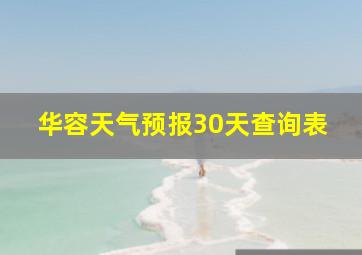 华容天气预报30天查询表